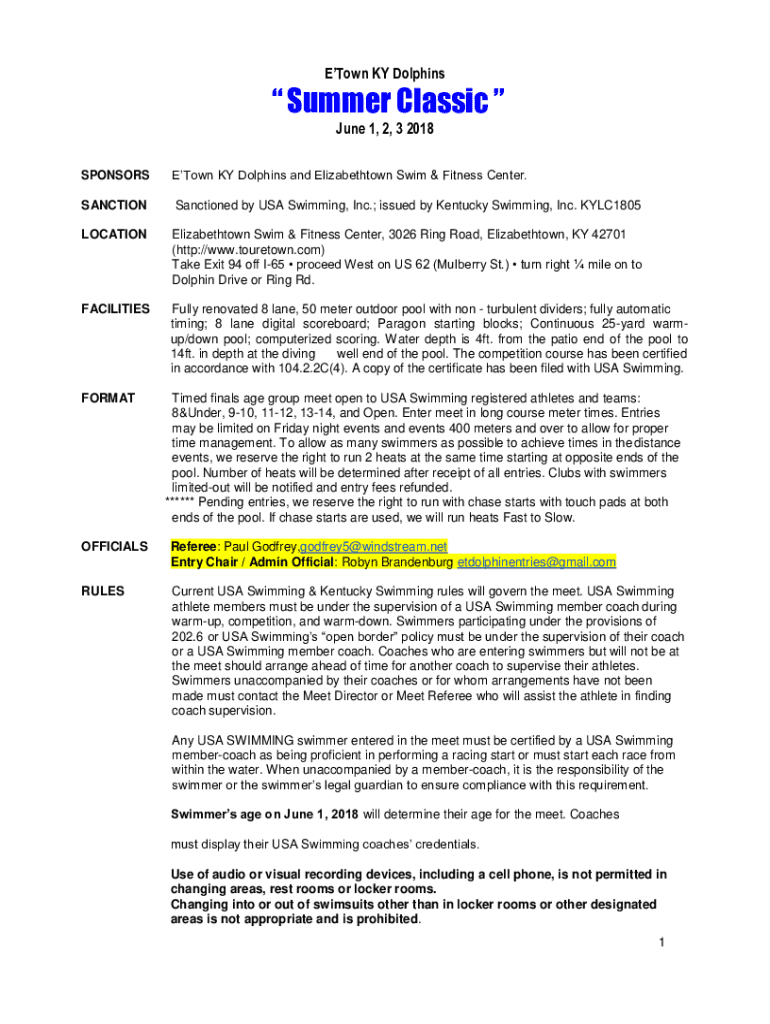 E'Town KY Dolphins

" Summer Classic "

June 1, 2, 3 2018

SPONSORS E'Town KY Dolphins and Elizabethtown Swim & Fitness Center.

SANCTION Sanctioned by USA Swimming, Inc.; issued by Kentucky Swimming, Inc. KYLC1805

LOCATION Elizabethtown Swim & Fitness Center, 3026 Ring Road, Elizabethtown, KY 42701 (http://www.touretown.com)
Take Exit 94 off I-65 • proceed West on US 62 (Mulberry St.) • turn right ¼ mile on to Dolphin Drive or Ring Rd.

FACILITIES Fully renovated 8 lane, 50 meter outdoor pool with non - turbulent dividers; fully automatic timing; 8 lane digital scoreboard; Paragon starting blocks; Continuous 25-yard warm-up/down pool; computerized scoring. Water depth is 4ft. from the patio end of the pool to 14ft. in depth at the diving well end of the pool. The competition course has been certified in accordance with 104.2.2C(4). A copy of the certificate has been filed with USA Swimming.

FORMAT Timed finals age group meet open to USA Swimming registered athletes and teams: 8&Under, 9-10, 11-12, 13-14, and Open. Enter meet in long course meter times. Entries may be limited on Friday night events and events 400 meters and over to allow for proper time management. To allow as many swimmers as possible to achieve times in the distance events, we reserve the right to run 2 heats at the same time starting at opposite ends of the pool. Number of heats will be determined after receipt of all entries. Clubs with swimmers limited-out will be notified and entry fees refunded.
****** Pending entries, we reserve the right to run with chase starts with touch pads at both ends of the pool. If chase starts are used, we will run heats Fast to Slow.

OFFICIALS Referee: Paul Godfrey.godfrey5@windstream.net
Entry Chair / Admin Official: Robyn Brandenburg etdolphinentries@gmail.com

RULES Current USA Swimming & Kentucky Swimming rules will govern the meet. USA Swimming athlete members must be under the supervision of a USA Swimming member coach during warm-up, competition, and warm-down. Swimmers participating under the provisions of 202.6 or USA Swimming's "open border" policy must be under the supervision of their coach or a USA Swimming member coach. Coaches who are entering swimmers but will not be at the meet should arrange ahead of time for another coach to supervise their athletes. Swimmers unaccompanied by their coaches or for whom arrangements have not been made must contact the Meet Director or Meet Referee who will assist the athlete in finding coach supervision.

Any USA SWIMMING swimmer entered in the meet must be certified by a USA Swimming member-coach as being proficient in performing a racing start or must start each race from within the water. When unaccompanied by a member-coach, it is the responsibility of the swimmer or the swimmer's legal guardian to ensure compliance with this requirement.

Swimmer's age on June 1, 2018 will determine their age for the meet. Coaches

must display their USA Swimming coaches' credentials.

Use of audio or visual recording devices, including a cell phone, is not permitted in changing areas, rest rooms or locker rooms.
Changing into or out of swimsuits other than in locker rooms or other designated areas is not appropriate and is prohibited.

1